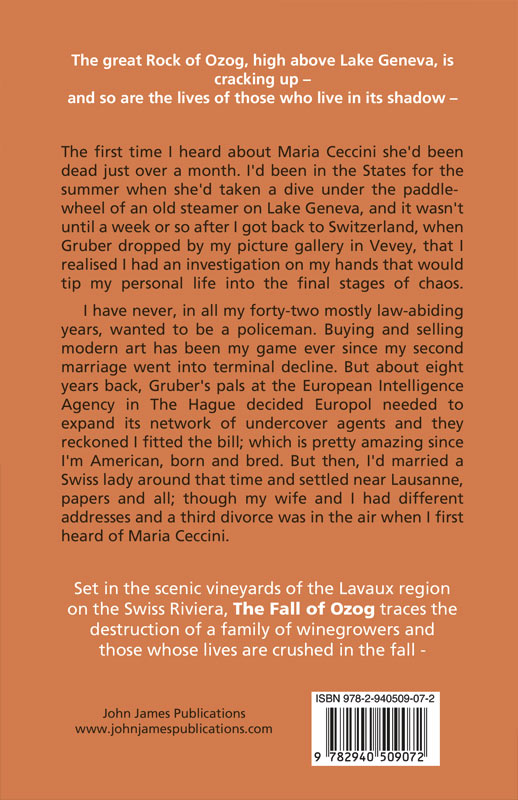 The great Rock of Ozog, high above Lake Geneva, is cracking up –
and so are the lives of those who live in its shadow –

The first time I heard about Maria Ceccini she'd been dead just over a month. I'd been in the States for the summer when she'd taken a dive under the paddlewheel of an old steamer on Lake Geneva, and it wasn't until a week or so after I got back to Switzerland, when Gruber dropped by my picture gallery in Vevey, that I realised I had an investigation on my hands that would tip my personal life into the final stages of chaos.

I have never, in all my forty-two mostly law-abiding years, wanted to be a policeman. Buying and selling modern art has been my game ever since my second marriage went into terminal decline. But about eight years back, Gruber's pals at the European Intelligence Agency in The Hague decided Europol needed to expand its network of undercover agents and they reckoned I fitted the bill; which is pretty amazing since I'm American, born and bred. But then, I'd married a Swiss lady around that time and settled near Lausanne, papers and all; though my wife and I had different addresses and a third divorce was in the air when I first heard of Maria Ceccini.

Set in the scenic vineyards of the Lavaux region on the Swiss Riviera, The Fall of Ozog traces the destruction of a family of winegrowers and those whose lives are crushed in the fall -

John James Publications
www.johnjamespublications.com

ISBN 978-2-940509-07-2

9 782940 509072